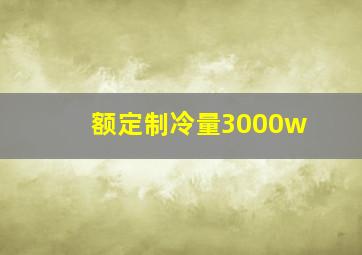 额定制冷量3000w